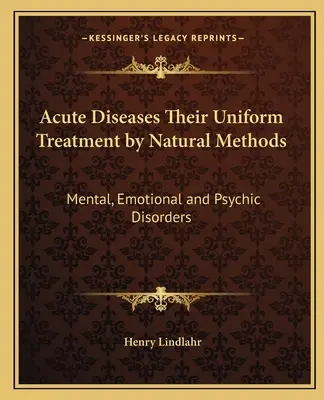 —KESSINGER'S LEGACY REPRINTS—

Acute Diseases Their Uniform Treatment by Natural Methods

Mental, Emotional and Psychic Disorders

Henry Lindlahr